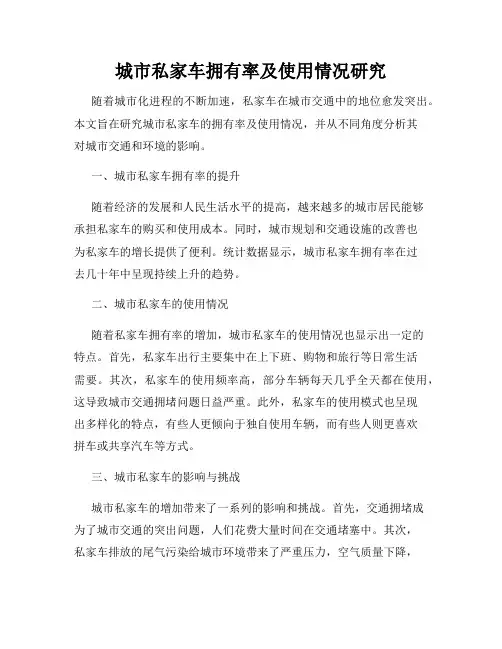 城市私家车拥有率及使用情况研究

随着城市化进程的不断加速，私家车在城市交通中的地位愈发突出。本文旨在研究城市私家车的拥有率及使用情况，并从不同角度分析其对城市交通和环境的影响。

一、城市私家车拥有率的提升

随着经济的发展和人民生活水平的提高，越来越多的城市居民能够承担私家车的购买和使用成本。同时，城市规划和交通设施的改善也为私家车的增长提供了便利。统计数据显示，城市私家车拥有率在过去几十年中呈现持续上升的趋势。

二、城市私家车的使用情况

随着私家车拥有率的增加，城市私家车的使用情况也显示出一定的特点。首先，私家车出行主要集中在上下班、购物和旅行等日常生活需要。其次，私家车的使用频率高，部分车辆每天几乎全天都在使用，这导致城市交通拥堵问题日益严重。此外，私家车的使用模式也呈现出多样化的特点，有些人更倾向于独自使用车辆，而有些人则更喜欢拼车或共享汽车等方式。

三、城市私家车的影响与挑战

城市私家车的增加带来了一系列的影响和挑战。首先，交通拥堵成为了城市交通的突出问题，人们花费大量时间在交通堵塞中。其次，私家车排放的尾气污染给城市环境带来了严重压力，空气质量下降，